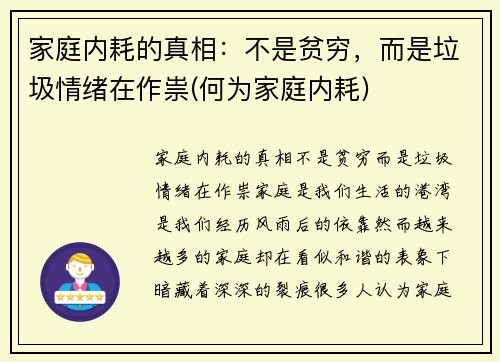 家庭内耗的真相：不是贫穷，而是垃圾情绪在作祟(何为家庭内耗)

家庭内耗的真相不是贫穷而是垃圾情绪在作祟家庭是我们生活的港湾是我们经历风雨后的依靠然而越来越多的家庭却在看似和谐的表象下暗藏着深深的裂痕很多人认为家庭